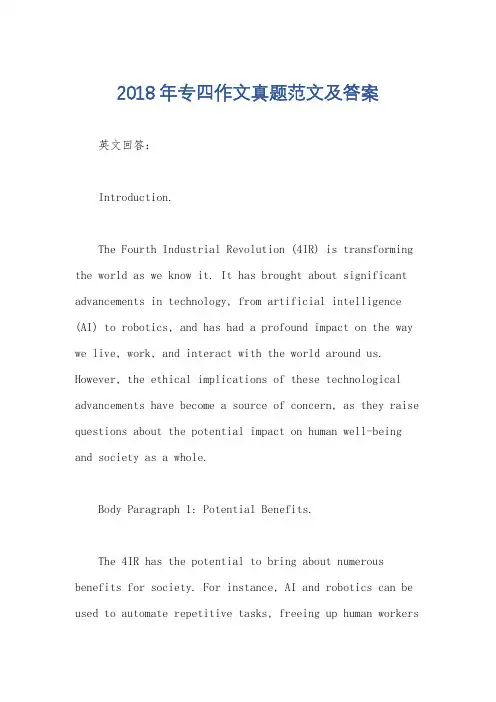 2018年专四作文真题范文及答案

英文回答：

Introduction.

The Fourth Industrial Revolution (4IR) is transforming the world as we know it. It has brought about significant advancements in technology, from artificial intelligence (AI) to robotics, and has had a profound impact on the way we live, work, and interact with the world around us. However, the ethical implications of these technological advancements have become a source of concern, as they raise questions about the potential impact on human well-being and society as a whole.

Body Paragraph 1: Potential Benefits.

The 4IR has the potential to bring about numerous benefits for society. For instance, AI and robotics can be used to automate repetitive tasks, freeing up human workers